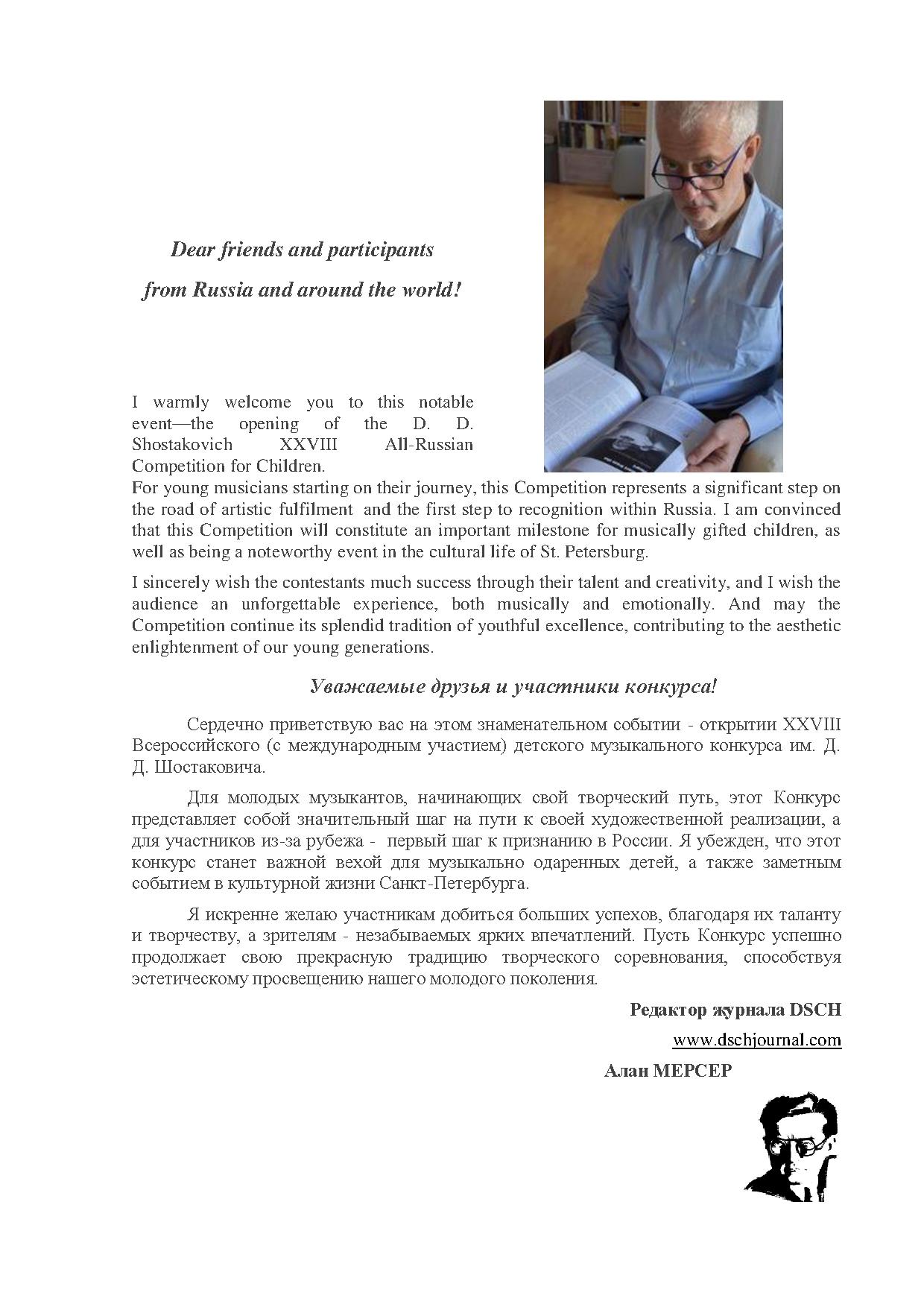 Dear friends and participants

from Russia and around the world!

I warmly welcome you to this notable event—the opening of the D. D. Shostakovich XXVIII All-Russian Competition for Children.
For young musicians starting on their journey, this Competition represents a significant step on the road of artistic fulfilment and the first step to recognition within Russia. I am convinced that this Competition will constitute an important milestone for musically gifted children, as well as being a noteworthy event in the cultural life of St. Petersburg.

I sincerely wish the contestants much success through their talent and creativity, and I wish the audience an unforgettable experience, both musically and emotionally. And may the Competition continue its splendid tradition of youthful excellence, contributing to the aesthetic enlightenment of our young generations.

Уважаемые друзья и участники конкурса!

Сердечно приветствую вас на этом знаменательном событии - открытии XXVIII Всероссийского (с международным участием) детского музыкального конкурса им. Д. Д. Шостаковича.

Для молодых музыкантов, начинающих свой творческий путь, этот Конкурс представляет собой значительный шаг на пути к своей художественной реализации, а для участников из-за рубежа - первый шаг к признанию в России. Я убежден, что этот конкурс станет важной вехой для музыкально одаренных детей, а также заметным событием в культурной жизни Санкт-Петербурга.

Я искренне желаю участникам добиться больших успехов, благодаря их таланту и творчеству, а зрителям - незабываемых ярких впечатлений. Пусть Конкурс успешно продолжает свою прекрасную традицию творческого соревнования, способствуя эстетическому просвещению нашего молодого поколения.

Редактор журнала DSCH

www.dschjournal.com

Алан МЕРСЕР